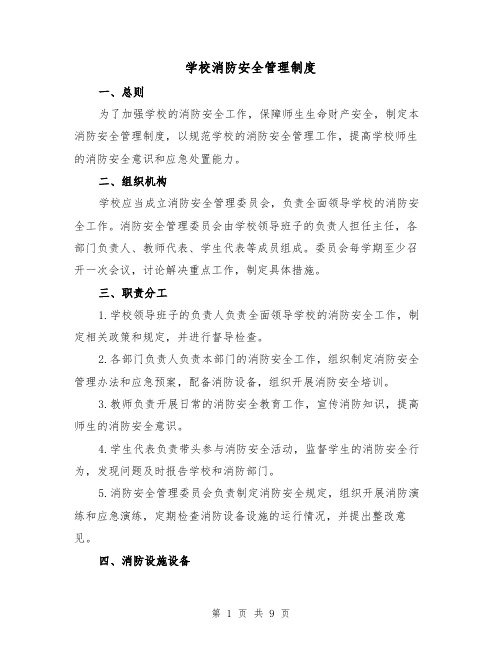 学校消防安全管理制度

一、总则

为了加强学校的消防安全工作，保障师生生命财产安全，制定本消防安全管理制度，以规范学校的消防安全管理工作，提高学校师生的消防安全意识和应急处置能力。

二、组织机构

学校应当成立消防安全管理委员会，负责全面领导学校的消防安全工作。消防安全管理委员会由学校领导班子的负责人担任主任，各部门负责人、教师代表、学生代表等成员组成。委员会每学期至少召开一次会议，讨论解决重点工作，制定具体措施。

三、职责分工

1.学校领导班子的负责人负责全面领导学校的消防安全工作，制定相关政策和规定，并进行督导检查。

2.各部门负责人负责本部门的消防安全工作，组织制定消防安全管理办法和应急预案，配备消防设备，组织开展消防安全培训。

3.教师负责开展日常的消防安全教育工作，宣传消防知识，提高师生的消防安全意识。

4.学生代表负责带头参与消防安全活动，监督学生的消防安全行为，发现问题及时报告学校和消防部门。

5.消防安全管理委员会负责制定消防安全规定，组织开展消防演练和应急演练，定期检查消防设备设施的运行情况，并提出整改意见。

四、消防设施设备

第 1 页 共 9 页